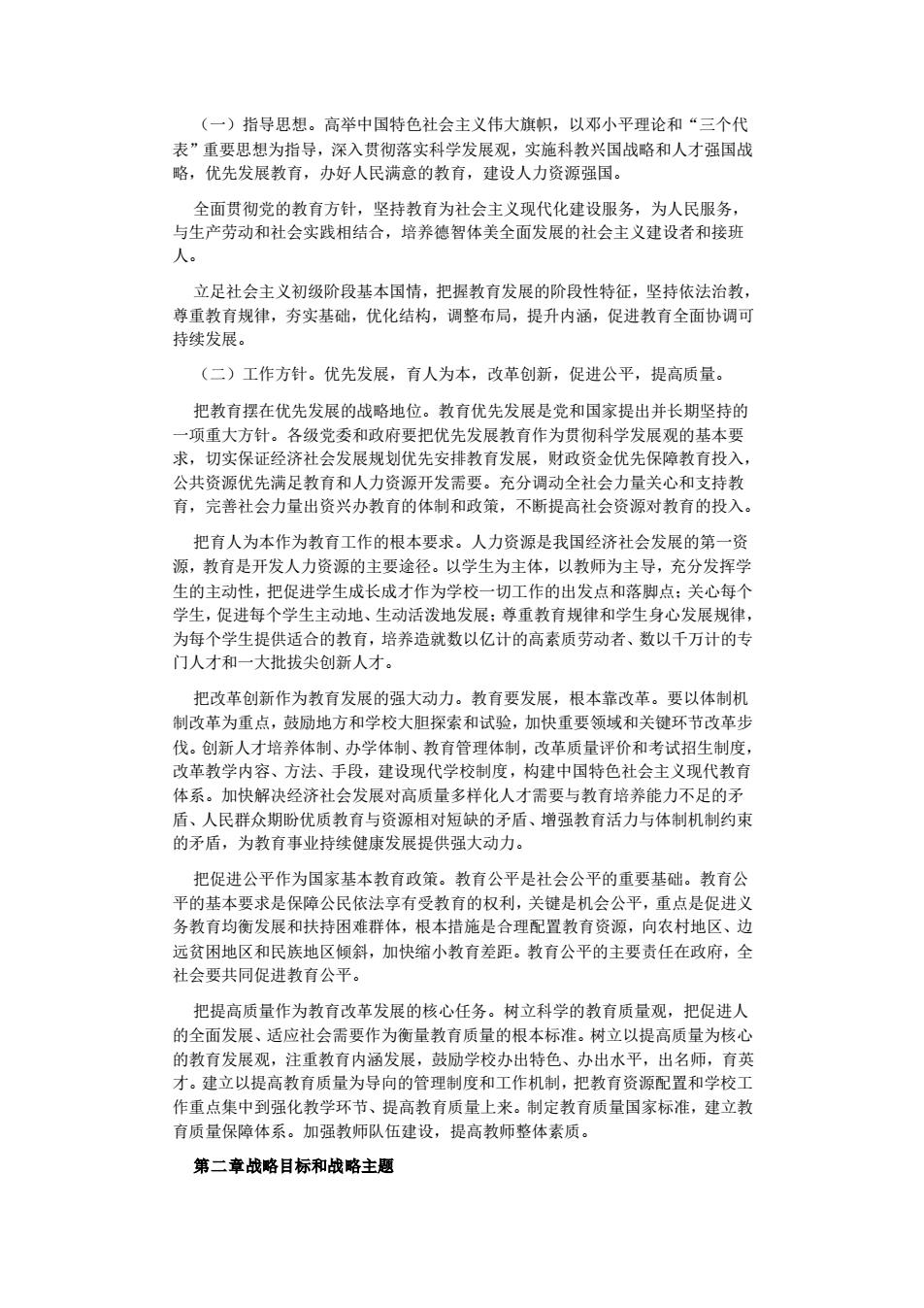 （一）指导思想。高举中国特色社会主义伟大旗帜，以邓小平理论和“三个代表”重要思想为指导，深入贯彻落实科学发展观，实施科教兴国战略和人才强国战略，优先发展教育，办好人民满意的教育，建设人力资源强国。

全面贯彻党的教育方针，坚持教育为社会主义现代化建设服务，为人民服务，与生产劳动和社会实践相结合，培养德智体美全面发展的社会主义建设者和接班人。

立足社会主义初级阶段基本国情，把握教育发展的阶段性特征，坚持依法治教，尊重教育规律，夯实基础，优化结构，调整布局，提升内涵，促进教育全面协调可持续发展。

（二）工作方针。优先发展，育人为本，改革创新，促进公平，提高质量。

把教育摆在优先发展的战略地位。教育优先发展是党和国家提出并长期坚持的一项重大方针。各级党委和政府要把优先发展教育作为贯彻科学发展观的基本要求，切实保证经济社会发展规划优先安排教育发展，财政资金优先保障教育投入，公共资源优先满足教育和人力资源开发需要。充分调动全社会力量关心和支持教育，完善社会力量出资兴办教育的体制和政策，不断提高社会资源对教育的投入。

把育人为本作为教育工作的根本要求。人力资源是我国经济社会发展的第一资源，教育是开发人力资源的主要途径。以学生为主体，以教师为主导，充分发挥学生的主动性，把促进学生成长成才作为学校一切工作的出发点和落脚点；关心每个学生，促进每个学生主动地、生动活泼地发展；尊重教育规律和学生身心发展规律，为每个学生提供适合的教育，培养造就数以亿计的高素质劳动者、数以千万计的专门人才和一大批拔尖创新人才。

把改革创新作为教育发展的强大动力。教育要发展，根本靠改革。要以体制机制改革为重点，鼓励地方和学校大胆探索和试验，加快重要领域和关键环节改革步伐。创新人才培养体制、办学体制、教育管理体制，改革质量评价和考试招生制度，改革教学内容、方法、手段，建设现代学校制度，构建中国特色社会主义现代教育体系。加快解决经济社会发展对高质量多样化人才需要与教育培养能力不足的矛盾、人民群众期盼优质教育与资源相对短缺的矛盾、增强教育活力与体制机制约束的矛盾，为教育事业持续健康发展提供强大动力。

把促进公平作为国家基本教育政策。教育公平是社会公平的重要基础。教育公平的基本要求是保障公民依法享有受教育的权利，关键是机会公平，重点是促进义务教育均衡发展和扶持困难群体，根本措施是合理配置教育资源，向农村地区、边远贫困地区和民族地区倾斜，加快缩小教育差距。教育公平的主要责任在政府，全社会要共同促进教育公平。

把提高质量作为教育改革发展的核心任务。树立科学的教育质量观，把促进人的全面发展、适应社会需要作为衡量教育质量的根本标准。树立以提高质量为核心的教育发展观，注重教育内涵发展，鼓励学校办出特色、办出水平，出名师，育英才。建立以提高教育质量为导向的管理制度和工作机制，把教育资源配置和学校工作重点集中到强化教学环节、提高教育质量上来。制定教育质量国家标准，建立教育质量保障体系。加强教师队伍建设，提高教师整体素质。

第二章战略目标和战略主题